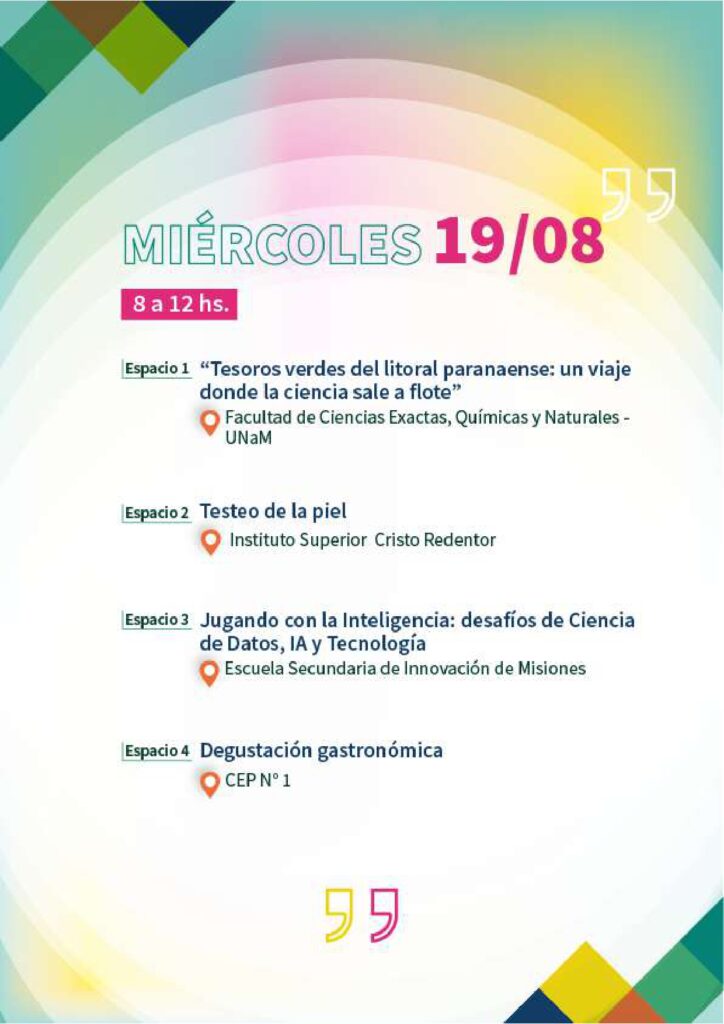 MIÉRCOLES 19/08

8 a 12 hs.

Espacio 1 "Tesoros verdes del litoral paranaense: un viaje donde la ciencia sale a flote"

Facultad de Ciencias Exactas, Químicas y Naturales - UNaM

Espacio 2 Testeo de la piel

Instituto Superior Cristo Redentor

Espacio 3 Jugando con la Inteligencia: desafíos de Ciencia de Datos, IA y Tecnología

Escuela Secundaria de Innovación de Misiones

Espacio 4 Degustación gastronómica

CEP N° 1